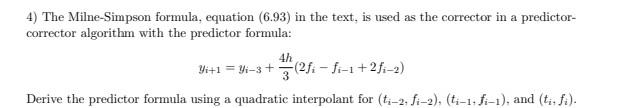 4) The Milne-Simpson formula, equation (6.93) in the text, is used as the corrector in a predictor-corrector algorithm with the predictor formula:

$$y_{i+1} = y_{i-3} + \frac{4h}{3}(2f_i - f_{i-1} + 2f_{i-2})$$

Derive the predictor formula using a quadratic interpolant for $(t_{i-2}, f_{i-2})$, $(t_{i-1}, f_{i-1})$, and $(t_i, f_i)$.